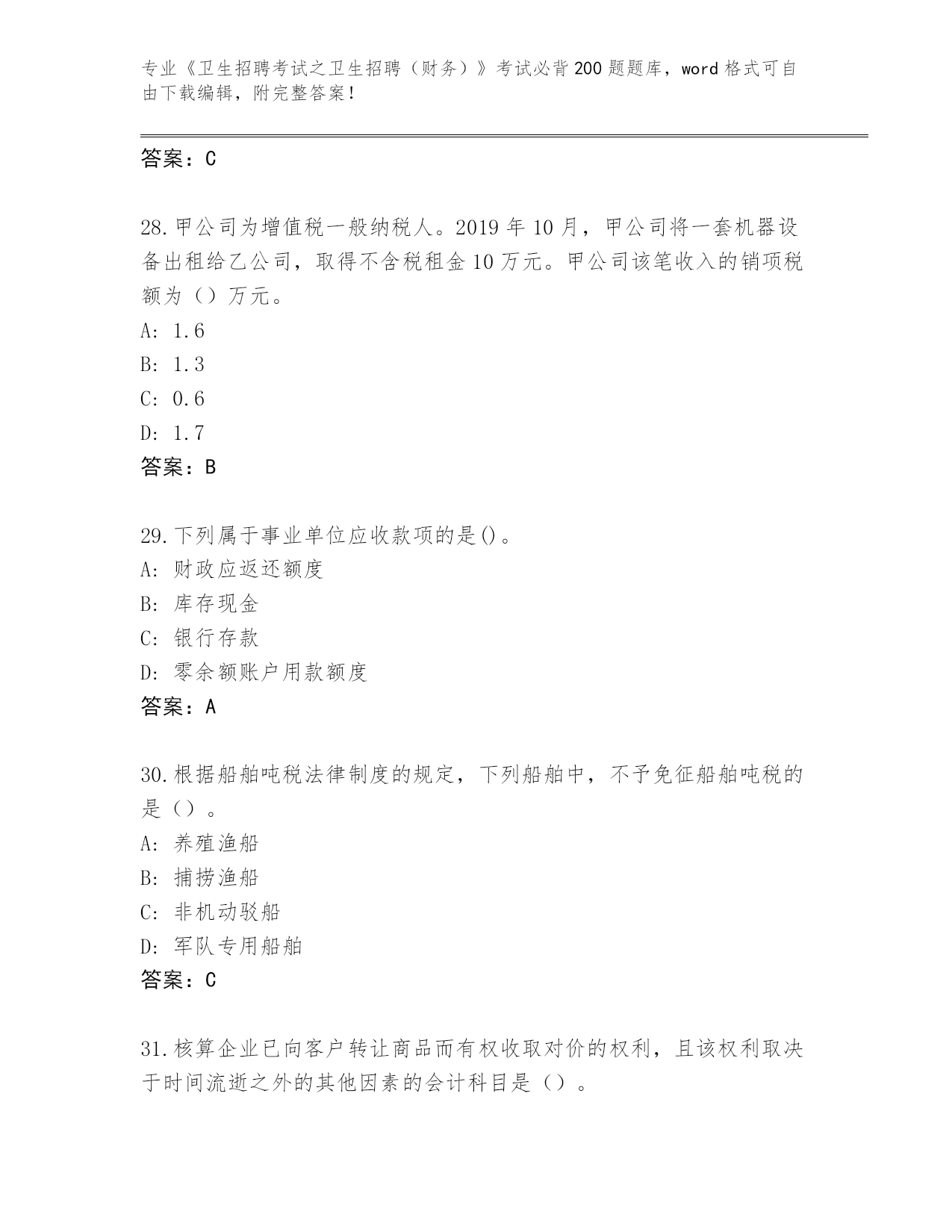 专业《卫生招聘考试之卫生招聘（财务）》考试必背200题题库，word格式可自由下载编辑，附完整答案！

答案：C

28.甲公司为增值税一般纳税人。2019年10月，甲公司将一套机器设备出租给乙公司，取得不含税租金10万元。甲公司该笔收入的销项税额为（）万元。
A: 1.6
B: 1.3
C: 0.6
D: 1.7
答案：B

29.下列属于事业单位应收款项的是()。
A: 财政应返还额度
B: 库存现金
C: 银行存款
D: 零余额账户用款额度
答案：A

30.根据船舶吨税法律制度的规定，下列船舶中，不予免征船舶吨税的是（）。
A: 养殖渔船
B: 捕捞渔船
C: 非机动驳船
D: 军队专用船舶
答案：C

31.核算企业已向客户转让商品而有权收取对价的权利，且该权利取决于时间流逝之外的其他因素的会计科目是（）。